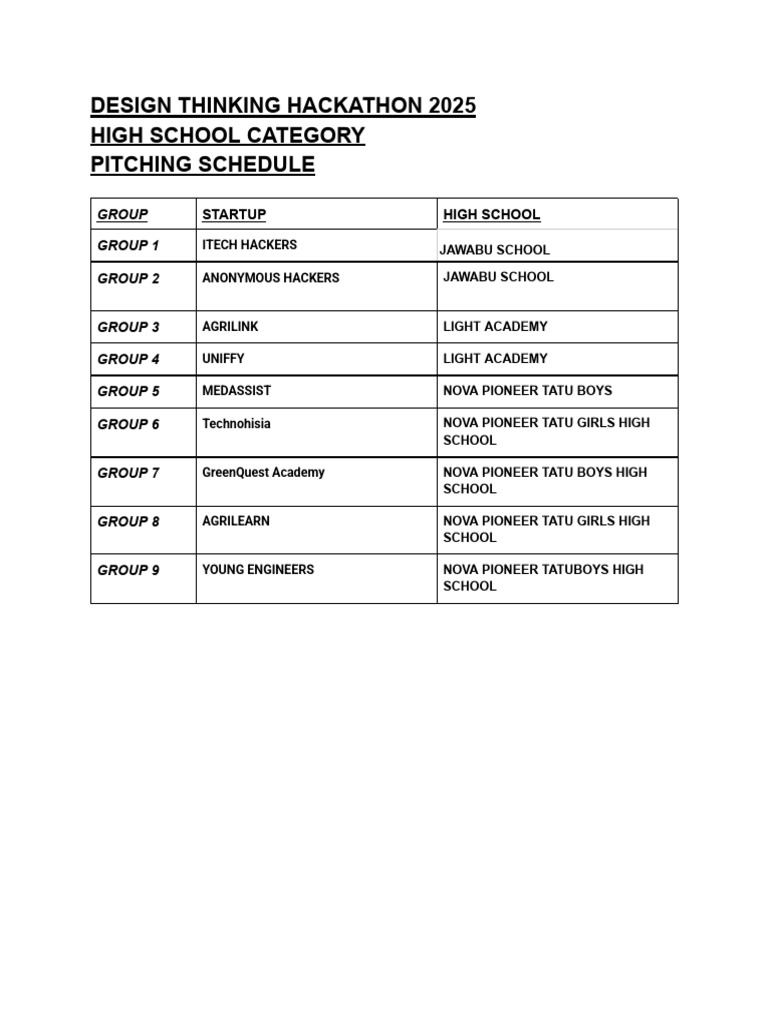 DESIGN THINKING HACKATHON 2025
HIGH SCHOOL CATEGORY
PITCHING SCHEDULE

| GROUP | STARTUP | HIGH SCHOOL |
|---|---|---|
| GROUP 1 | ITECH HACKERS | JAWABU SCHOOL |
| GROUP 2 | ANONYMOUS HACKERS | JAWABU SCHOOL |
| GROUP 3 | AGRILINK | LIGHT ACADEMY |
| GROUP 4 | UNIFFY | LIGHT ACADEMY |
| GROUP 5 | MEDASSIST | NOVA PIONEER TATU BOYS |
| GROUP 6 | Technohisia | NOVA PIONEER TATU GIRLS HIGH SCHOOL |
| GROUP 7 | GreenQuest Academy | NOVA PIONEER TATU BOYS HIGH SCHOOL |
| GROUP 8 | AGRILEARN | NOVA PIONEER TATU GIRLS HIGH SCHOOL |
| GROUP 9 | YOUNG ENGINEERS | NOVA PIONEER TATUBOYS HIGH SCHOOL |